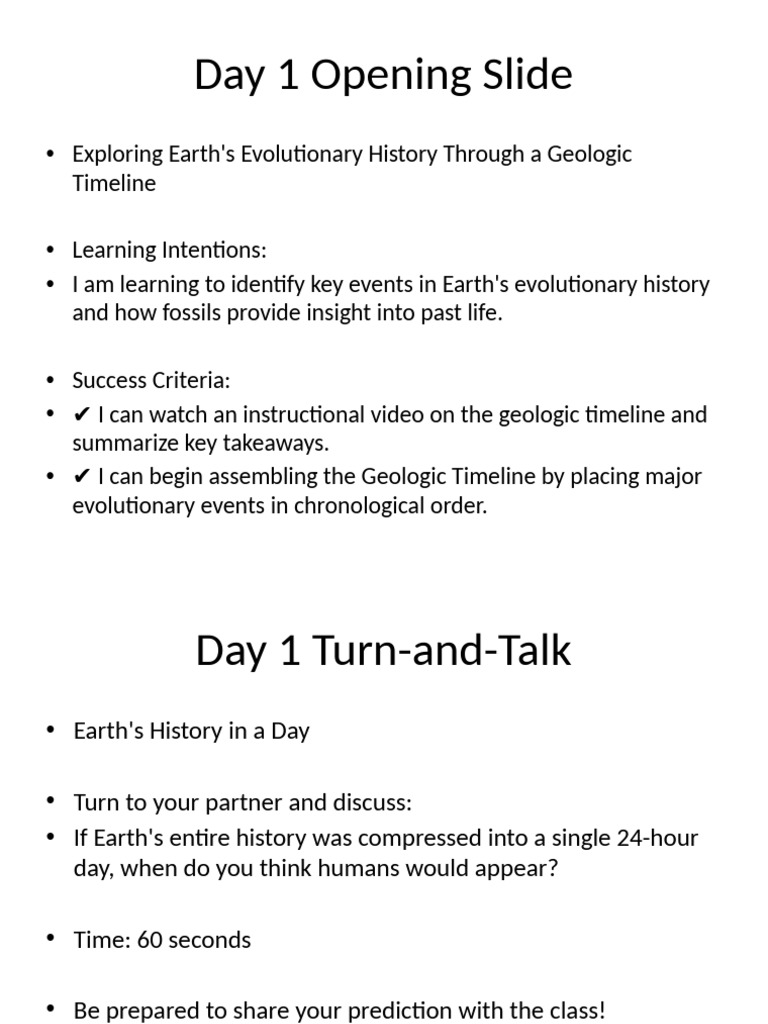 Day 1 Opening Slide

• Exploring Earth's Evolutionary History Through a Geologic Timeline

• Learning Intentions:
• I am learning to identify key events in Earth's evolutionary history and how fossils provide insight into past life.

• Success Criteria:
• ✔ I can watch an instructional video on the geologic timeline and summarize key takeaways.
• ✔ I can begin assembling the Geologic Timeline by placing major evolutionary events in chronological order.

Day 1 Turn-and-Talk

• Earth's History in a Day

• Turn to your partner and discuss:
• If Earth's entire history was compressed into a single 24-hour day, when do you think humans would appear?

• Time: 60 seconds

• Be prepared to share your prediction with the class!